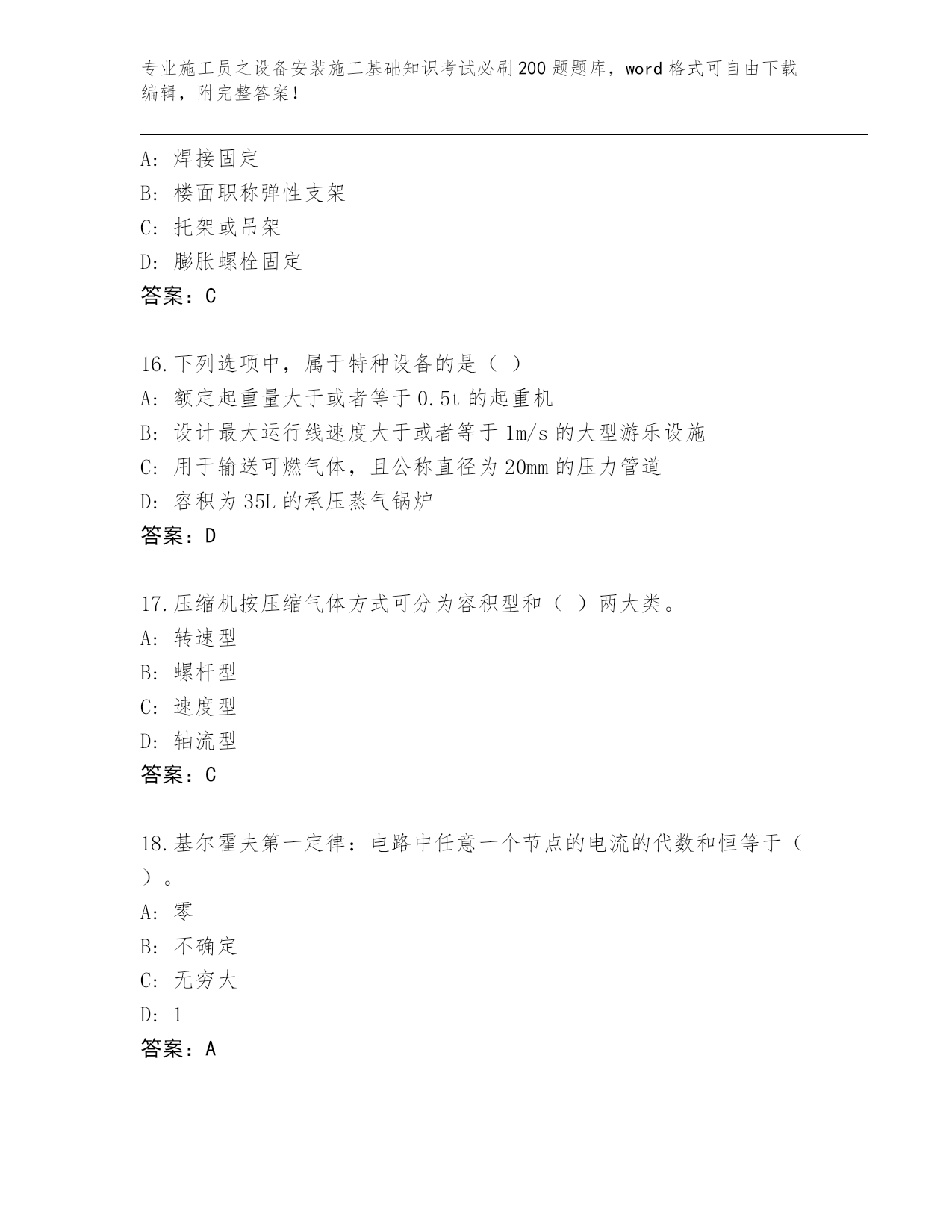 专业施工员之设备安装施工基础知识考试必刷200题题库，word格式可自由下载编辑，附完整答案！

A：焊接固定
B：楼面职称弹性支架
C：托架或吊架
D：膨胀螺栓固定
答案：C

16.下列选项中，属于特种设备的是（ ）
A：额定起重量大于或者等于0.5t的起重机
B：设计最大运行线速度大于或者等于1m/s的大型游乐设施
C：用于输送可燃气体，且公称直径为20mm的压力管道
D：容积为35L的承压蒸气锅炉
答案：D

17.压缩机按压缩气体方式可分为容积型和（ ）两大类。
A：转速型
B：螺杆型
C：速度型
D：轴流型
答案：C

18.基尔霍夫第一定律：电路中任意一个节点的电流的代数和恒等于（ ）。
A：零
B：不确定
C：无穷大
D：1
答案：A